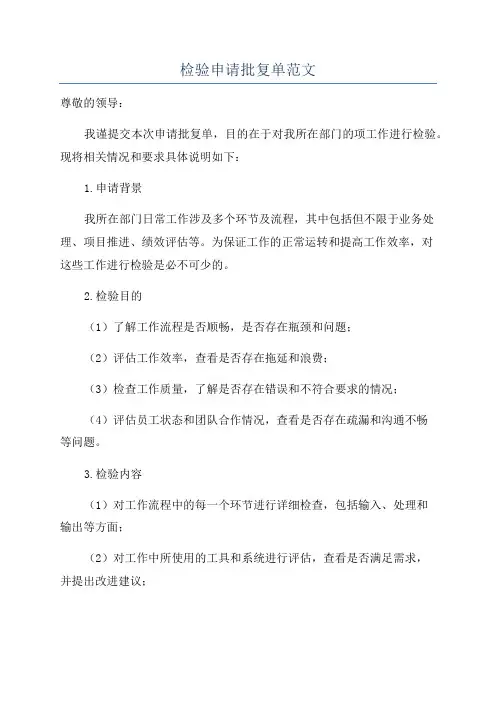 检验申请批复单范文

尊敬的领导：

我递提交本次申请批复单，目的在于对我所在部门的项工作进行检验。现将相关情况和要求具体说明如下：

1.申请背景

我所在部门日常工作涉及多个环节及流程，其中包括但不限于业务处理、项目推进、绩效评估等。为保证工作的正常运转和提高工作效率，对这些工作进行检验是必不可少的。

2.检验目的

（1）了解工作流程是否顺畅，是否存在瓶颈和问题；

（2）评估工作效率，查看是否存在拖延和浪费；

（3）检查工作质量，了解是否存在错误和不符合要求的情况；

（4）评估员工状态和团队合作情况，查看是否存在疏漏和沟通不畅等问题。

3.检验内容

（1）对工作流程中的每一个环节进行详细检查，包括输入、处理和输出等方面；

（2）对工作中所使用的工具和系统进行评估，查看是否满足需求，并提出改进建议；